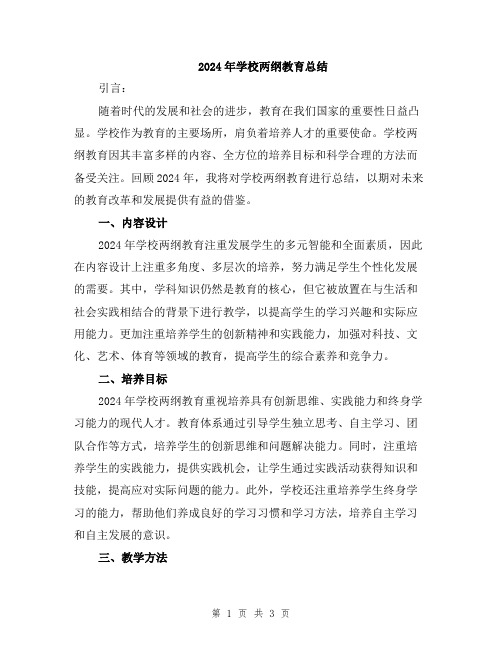 2024年学校两纲教育总结

引言：

随着时代的发展和社会的进步，教育在我们国家的重要性日益凸显。学校作为教育的主要场所，肩负着培养人才的重要使命。学校两纲教育因其丰富多样的内容、全方位的培养目标和科学合理的方法而备受关注。回顾2024年，我将对学校两纲教育进行总结，以期对未来的教育改革和发展提供有益的借鉴。

一、内容设计

2024年学校两纲教育注重发展学生的多元智能和全面素质，因此在内容设计上注重多角度、多层次的培养，努力满足学生个性化发展的需要。其中，学科知识仍然是教育的核心，但它被放置在与生活和社会实践相结合的背景下进行教学，以提高学生的学习兴趣和实际应用能力。更加注重培养学生的创新精神和实践能力，加强对科技、文化、艺术、体育等领域的教育，提高学生的综合素养和竞争力。

二、培养目标

2024年学校两纲教育重视培养具有创新思维、实践能力和终身学习能力的现代人才。教育体系通过引导学生独立思考、自主学习、团队合作等方式，培养学生的创新思维和问题解决能力。同时，注重培养学生的实践能力，提供实践机会，让学生通过实践活动获得知识和技能，提高应对实际问题的能力。此外，学校还注重培养学生终身学习的能力，帮助他们养成良好的学习习惯和学习方法，培养自主学习和自主发展的意识。

三、教学方法

第 1 页 共 3 页